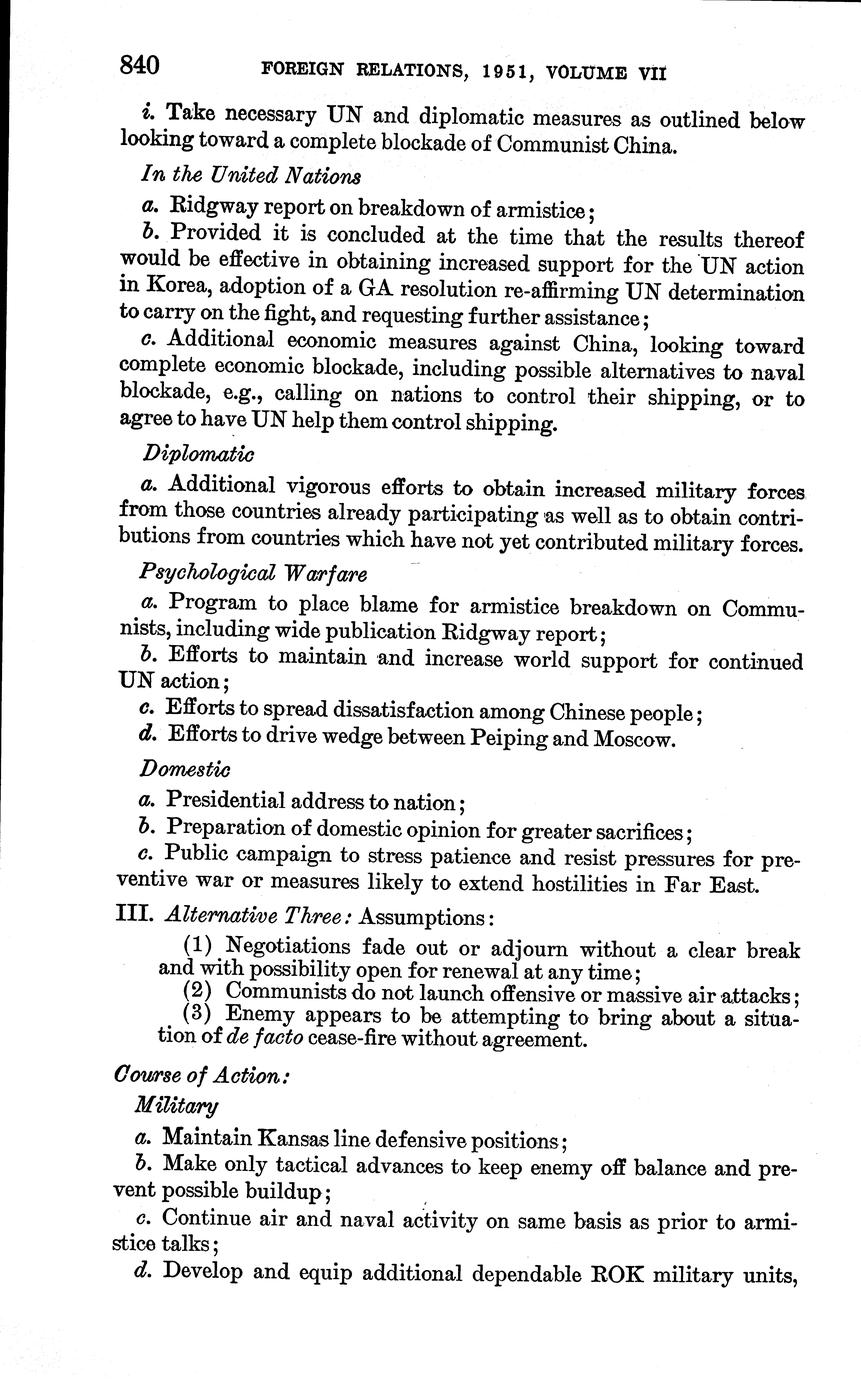 840 FOREIGN RELATIONS, 1951, VOLUME VII

i. Take necessary UN and diplomatic measures as outlined below looking toward a complete blockade of Communist China.

In the United Nations

a. Ridgway report on breakdown of armistice;

b. Provided it is concluded at the time that the results thereof would be effective in obtaining increased support for the UN action in Korea, adoption of a GA resolution re-affirming UN determination to carry on the fight, and requesting further assistance;

c. Additional economic measures against China, looking toward complete economic blockade, including possible alternatives to naval blockade, e.g., calling on nations to control their shipping, or to agree to have UN help them control shipping.

Diplomatic

a. Additional vigorous efforts to obtain increased military forces from those countries already participating as well as to obtain contributions from countries which have not yet contributed military forces.

Psychological Warfare

a. Program to place blame for armistice breakdown on Communists, including wide publication Ridgway report;

b. Efforts to maintain and increase world support for continued UN action;

c. Efforts to spread dissatisfaction among Chinese people;

d. Efforts to drive wedge between Peiping and Moscow.

Domestic

a. Presidential address to nation;

b. Preparation of domestic opinion for greater sacrifices;

c. Public campaign to stress patience and resist pressures for preventive war or measures likely to extend hostilities in Far East.

III. Alternative Three: Assumptions:

(1) Negotiations fade out or adjourn without a clear break and with possibility open for renewal at any time;

(2) Communists do not launch offensive or massive air attacks;

(3) Enemy appears to be attempting to bring about a situation of de facto cease-fire without agreement.

Course of Action:

Military

a. Maintain Kansas line defensive positions;

b. Make only tactical advances to keep enemy off balance and prevent possible buildup;

c. Continue air and naval activity on same basis as prior to armistice talks;

d. Develop and equip additional dependable ROK military units,